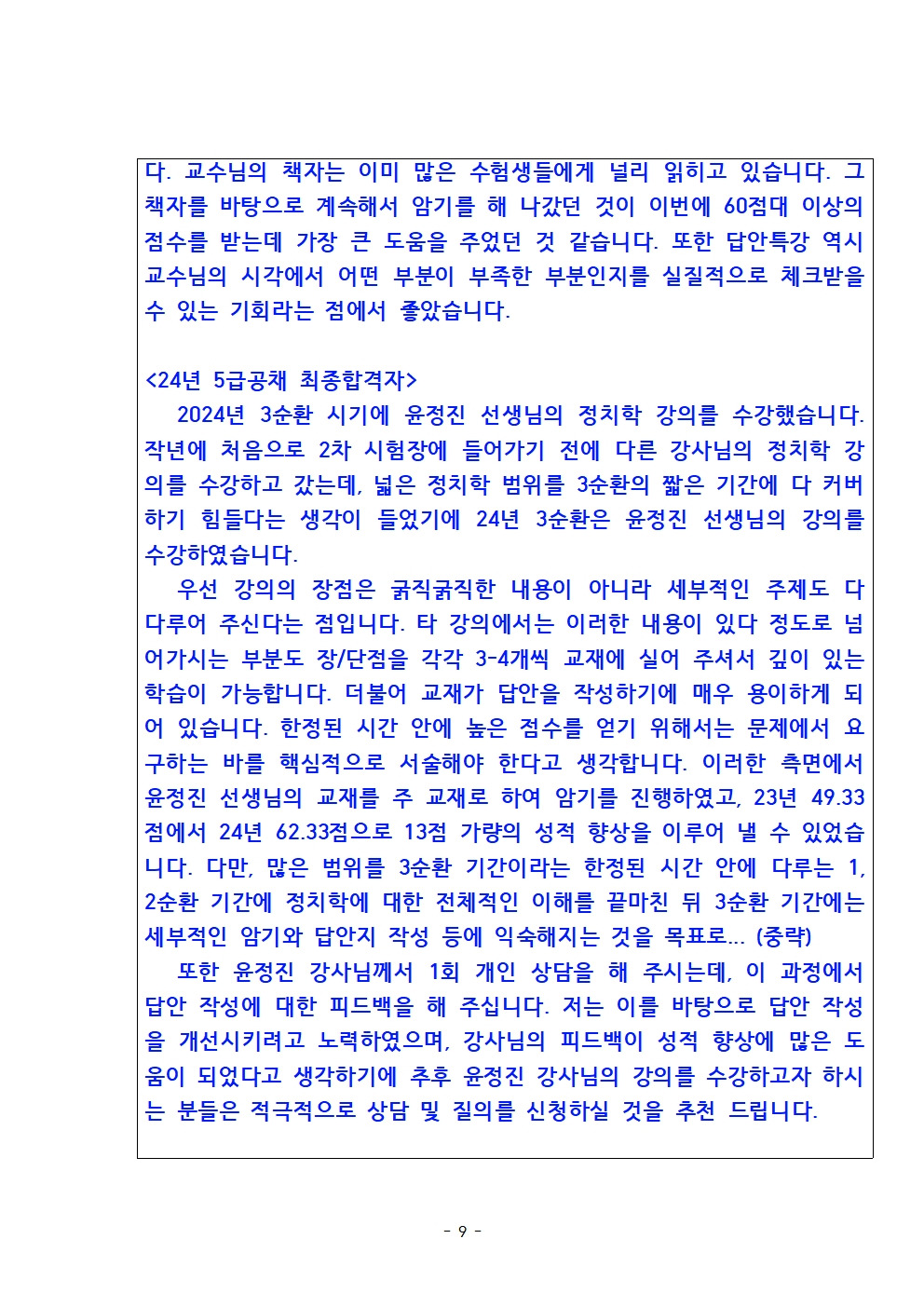 다. 교수님의 책자는 이미 많은 수험생들에게 널리 읽히고 있습니다. 그 책자를 바탕으로 계속해서 암기를 해 나갔던 것이 이번에 60점대 이상의 점수를 받는데 가장 큰 도움을 주었던 것 같습니다. 또한 답안특강 역시 교수님의 시각에서 어떤 부분이 부족한 부분인지를 실질적으로 체크받을 수 있는 기회라는 점에서 좋았습니다.

<24년 5급공채 최종합격자>
2024년 3순환 시기에 윤정진 선생님의 정치학 강의를 수강했습니다. 작년에 처음으로 2차 시험장에 들어가기 전에 다른 강사님의 정치학 강의를 수강하고 갔는데, 넓은 정치학 범위를 3순환의 짧은 기간에 다 커버하기 힘들다는 생각이 들었기에 24년 3순환은 윤정진 선생님의 강의를 수강하였습니다.

우선 강의의 장점은 굵직굵직한 내용이 아니라 세부적인 주제도 다 다루어 주신다는 점입니다. 타 강의에서는 이러한 내용이 있다 정도로 넘어가시는 부분도 장/단점을 각각 3-4개씩 교재에 실어 주셔서 깊이 있는 학습이 가능합니다. 더불어 교재가 답안을 작성하기에 매우 용이하게 되어 있습니다. 한정된 시간 안에 높은 점수를 얻기 위해서는 문제에서 요구하는 바를 핵심적으로 서술해야 한다고 생각합니다. 이러한 측면에서 윤정진 선생님의 교재를 주 교재로 하여 암기를 진행하였고, 23년 49.33점에서 24년 62.33점으로 13점 가량의 성적 향상을 이루어 낼 수 있었습니다. 다만, 많은 범위를 3순환 기간이라는 한정된 시간 안에 다루는 1, 2순환 기간에 정치학에 대한 전체적인 이해를 끝마친 뒤 3순환 기간에는 세부적인 암기와 답안지 작성 등에 익숙해지는 것을 목표로... (중략)

또한 윤정진 강사님께서 1회 개인 상담을 해 주시는데, 이 과정에서 답안 작성에 대한 피드백을 해 주십니다. 저는 이를 바탕으로 답안 작성을 개선시키려고 노력하였으며, 강사님의 피드백이 성적 향상에 많은 도움이 되었다고 생각하기에 추후 윤정진 강사님의 강의를 수강하고자 하시는 분들은 적극적으로 상담 및 질의를 신청하실 것을 추천 드립니다.

- 9 -